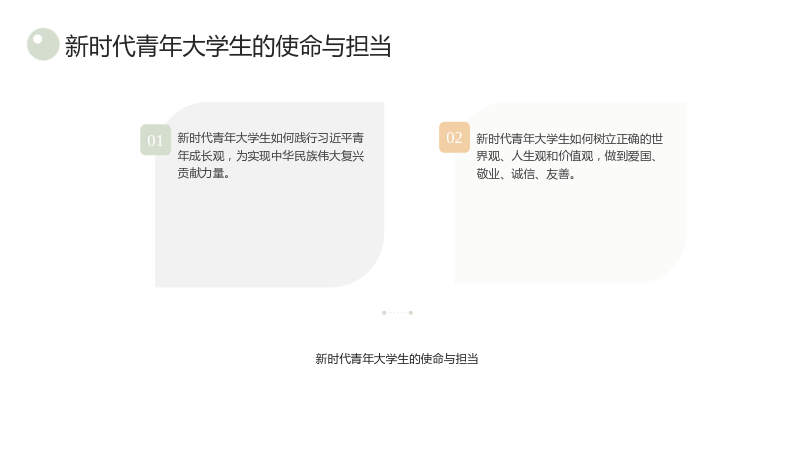 新时代青年大学生的使命与担当

01

新时代青年大学生如何践行习近平青年成长观，为实现中华民族伟大复兴贡献力量。

02

新时代青年大学生如何树立正确的世界观、人生观和价值观，做到爱国、敬业、诚信、友善。

新时代青年大学生的使命与担当